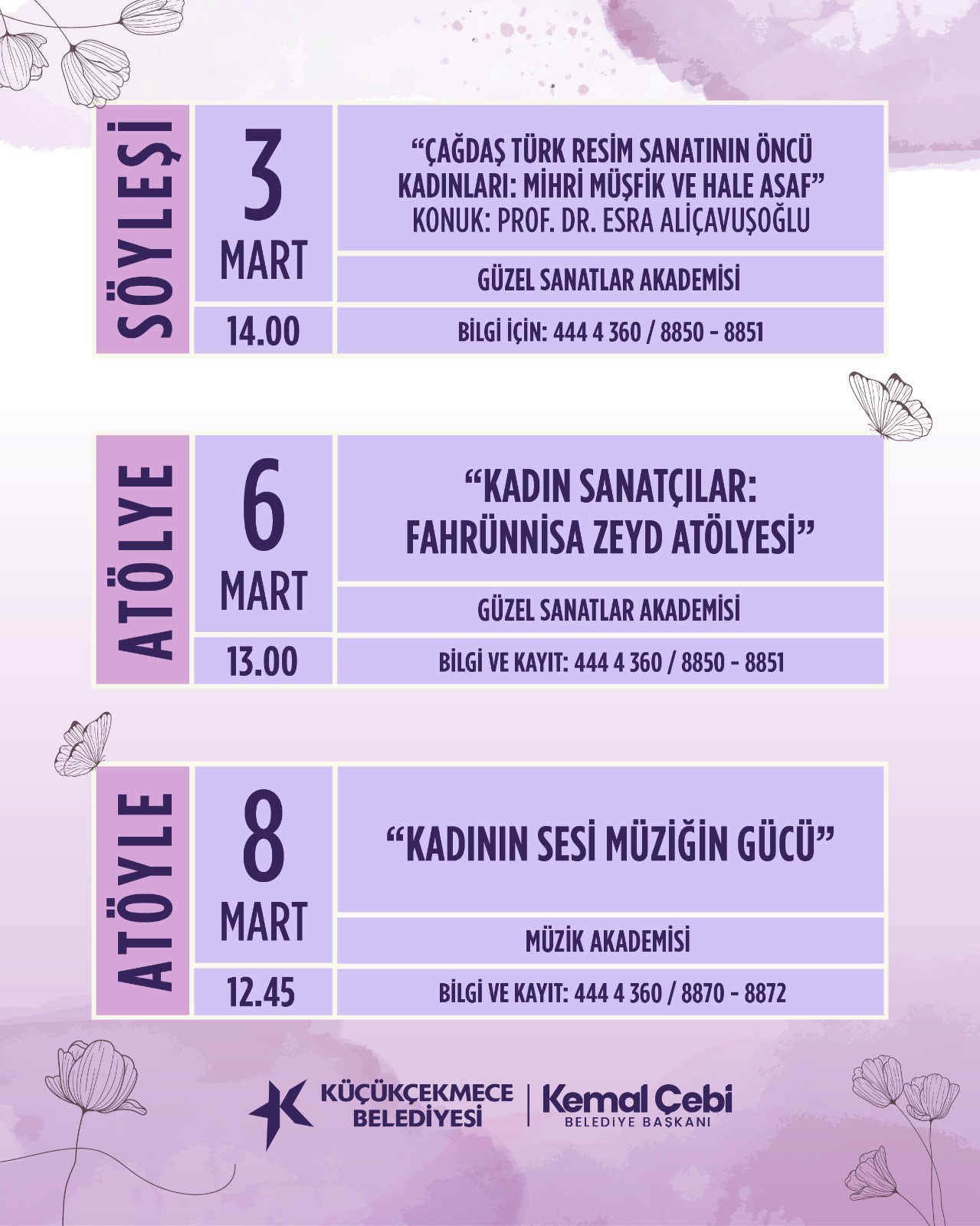 SÖYLEŞİ

3
MART

14.00

"ÇAĞDAŞ TÜRK RESİM SANATININ ÖNCÜ KADINLARI: MİHRİ MÜŞFİK VE HALE ASAF"
KONUK: PROF. DR. ESRA ALİÇAVUŞOĞLU

GÜZEL SANATLAR AKADEMİSİ

BİLGİ İÇİN: 444 4 360 / 8850 - 8851

ATÖLYE

6
MART

13.00

"KADIN SANATÇILAR: FAHRÜNNİSA ZEYD ATÖLYESİ"

GÜZEL SANATLAR AKADEMİSİ

BİLGİ VE KAYIT: 444 4 360 / 8850 - 8851

ATÖYLE

8
MART

12.45

"KADININ SESİ MÜZİĞİN GÜCÜ"

MÜZİK AKADEMİSİ

BİLGİ VE KAYIT: 444 4 360 / 8870 - 8872

KÜÇÜKÇEKMECE BELEDİYESİ
Kemal Çebi
BELEDİYE BAŞKANI